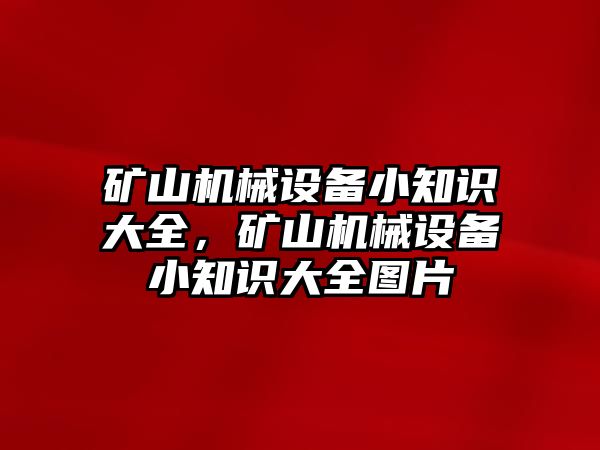 矿山机械设备小知识大全，矿山机械设备小知识大全图片